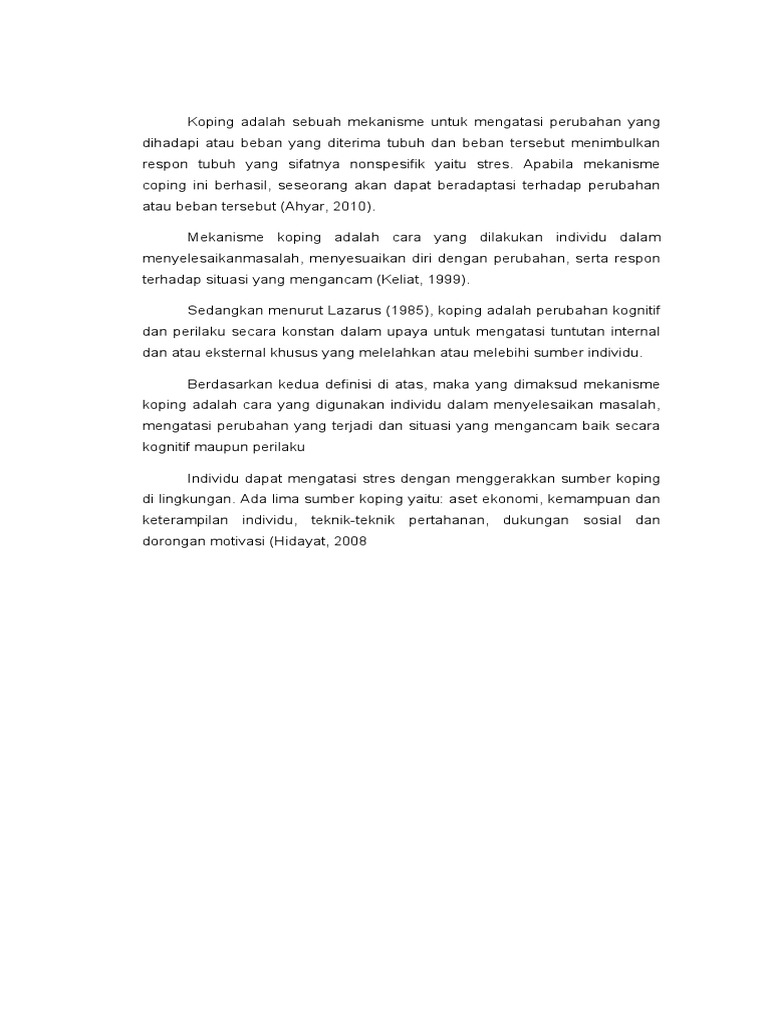 Koping adalah sebuah mekanisme untuk mengatasi perubahan yang dihadapi atau beban yang diterima tubuh dan beban tersebut menimbulkan respon tubuh yang sifatnya nonspesifik yaitu stres. Apabila mekanisme coping ini berhasil, seseorang akan dapat beradaptasi terhadap perubahan atau beban tersebut (Ahyar, 2010).

Mekanisme koping adalah cara yang dilakukan individu dalam menyelesaikanmasalah, menyesuaikan diri dengan perubahan, serta respon terhadap situasi yang mengancam (Keliat, 1999).

Sedangkan menurut Lazarus (1985), koping adalah perubahan kognitif dan perilaku secara konstan dalam upaya untuk mengatasi tuntutan internal dan atau eksternal khusus yang melelahkan atau melebihi sumber individu.

Berdasarkan kedua definisi di atas, maka yang dimaksud mekanisme koping adalah cara yang digunakan individu dalam menyelesaikan masalah, mengatasi perubahan yang terjadi dan situasi yang mengancam baik secara kognitif maupun perilaku

Individu dapat mengatasi stres dengan menggerakkan sumber koping di lingkungan. Ada lima sumber koping yaitu: aset ekonomi, kemampuan dan keterampilan individu, teknik-teknik pertahanan, dukungan sosial dan dorongan motivasi (Hidayat, 2008